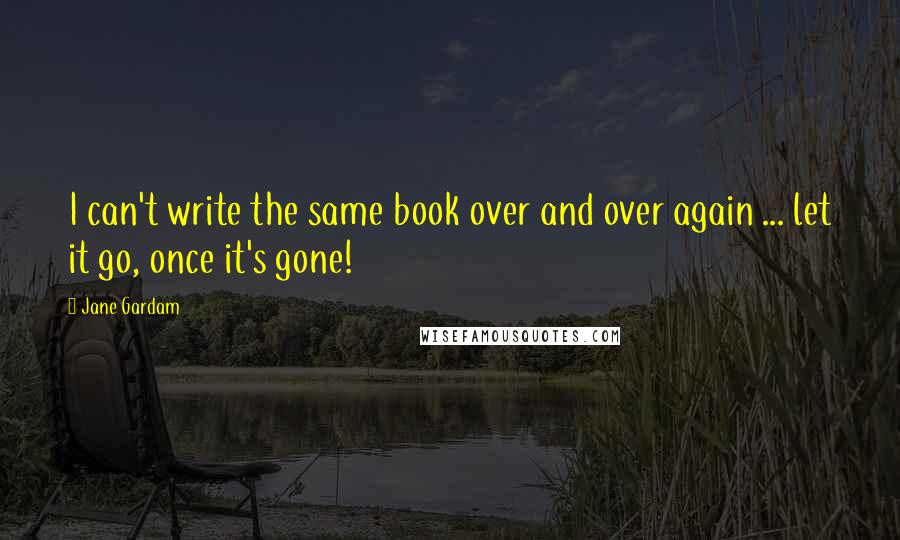 I can't write the same book over and over again ... let it go, once it's gone!

Jane Gardam

WISEFAMOUSQUOTES.COM